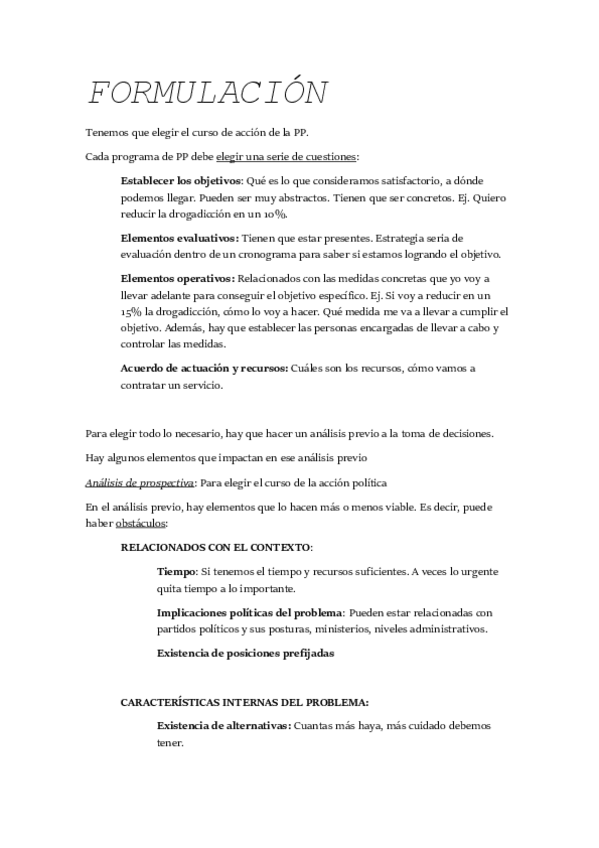 FORMULACIÓN

Tenemos que elegir el curso de acción de la PP.

Cada programa de PP debe elegir una serie de cuestiones:

Establecer los objetivos: Qué es lo que consideramos satisfactorio, a dónde podemos llegar. Pueden ser muy abstractos. Tienen que ser concretos. Ej. Quiero reducir la drogadicción en un 10%.

Elementos evaluativos: Tienen que estar presentes. Estrategia seria de evaluación dentro de un cronograma para saber si estamos logrando el objetivo.

Elementos operativos: Relacionados con las medidas concretas que yo voy a llevar adelante para conseguir el objetivo específico. Ej. Si voy a reducir en un 15% la drogadicción, cómo lo voy a hacer. Qué medida me va a llevar a cumplir el objetivo. Además, hay que establecer las personas encargadas de llevar a cabo y controlar las medidas.

Acuerdo de actuación y recursos: Cuáles son los recursos, cómo vamos a contratar un servicio.

Para elegir todo lo necesario, hay que hacer un análisis previo a la toma de decisiones.

Hay algunos elementos que impactan en ese análisis previo

Análisis de prospectiva: Para elegir el curso de la acción política

En el análisis previo, hay elementos que lo hacen más o menos viable. Es decir, puede haber obstáculos:

RELACIONADOS CON EL CONTEXTO:

Tiempo: Si tenemos el tiempo y recursos suficientes. A veces lo urgente quita tiempo a lo importante.

Implicaciones políticas del problema: Pueden estar relacionadas con partidos políticos y sus posturas, ministerios, niveles administrativos.

Existencia de posiciones prefijadas

CARACTERÍSTICAS INTERNAS DEL PROBLEMA:

Existencia de alternativas: Cuantas más haya, más cuidado debemos tener.